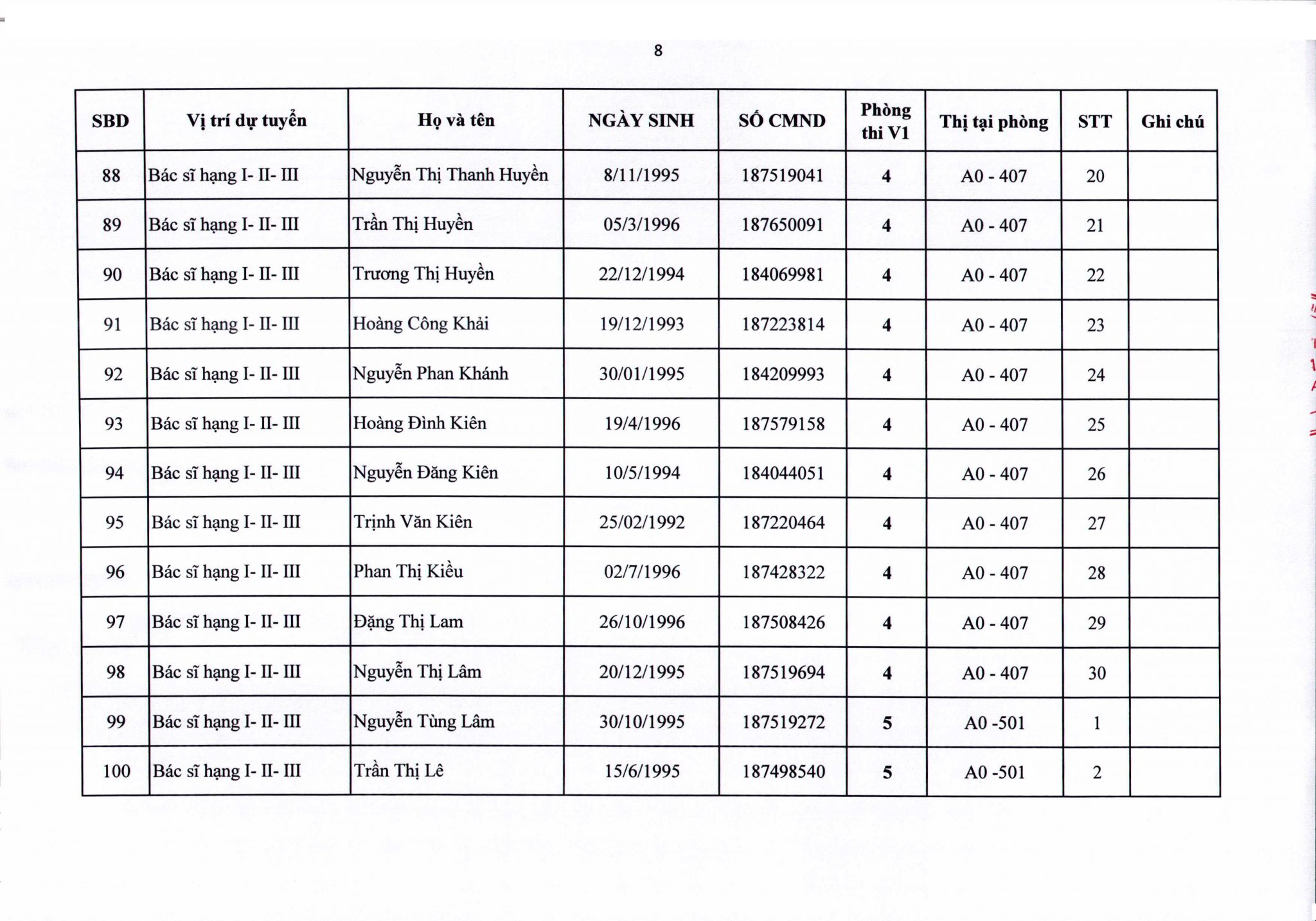 8

| SBD | Vị trí dự tuyển | Họ và tên | NGÀY SINH | SỐ CMND | Phòng thi V1 | Thị tại phòng | STT | Ghi chú |
|---|---|---|---|---|---|---|---|---|
| 88 | Bác sĩ hạng I- II- III | Nguyễn Thị Thanh Huyền | 8/11/1995 | 187519041 | 4 | A0 - 407 | 20 | |
| 89 | Bác sĩ hạng I- II- III | Trần Thị Huyền | 05/3/1996 | 187650091 | 4 | A0 - 407 | 21 | |
| 90 | Bác sĩ hạng I- II- III | Trương Thị Huyền | 22/12/1994 | 184069981 | 4 | A0 - 407 | 22 | |
| 91 | Bác sĩ hạng I- II- III | Hoàng Công Khải | 19/12/1993 | 187223814 | 4 | A0 - 407 | 23 | |
| 92 | Bác sĩ hạng I- II- III | Nguyễn Phan Khánh | 30/01/1995 | 184209993 | 4 | A0 - 407 | 24 | |
| 93 | Bác sĩ hạng I- II- III | Hoàng Đình Kiên | 19/4/1996 | 187579158 | 4 | A0 - 407 | 25 | |
| 94 | Bác sĩ hạng I- II- III | Nguyễn Đăng Kiên | 10/5/1994 | 184044051 | 4 | A0 - 407 | 26 | |
| 95 | Bác sĩ hạng I- II- III | Trịnh Văn Kiên | 25/02/1992 | 187220464 | 4 | A0 - 407 | 27 | |
| 96 | Bác sĩ hạng I- II- III | Phan Thị Kiều | 02/7/1996 | 187428322 | 4 | A0 - 407 | 28 | |
| 97 | Bác sĩ hạng I- II- III | Đặng Thị Lam | 26/10/1996 | 187508426 | 4 | A0 - 407 | 29 | |
| 98 | Bác sĩ hạng I- II- III | Nguyễn Thị Lâm | 20/12/1995 | 187519694 | 4 | A0 - 407 | 30 | |
| 99 | Bác sĩ hạng I- II- III | Nguyễn Tùng Lâm | 30/10/1995 | 187519272 | 5 | A0 -501 | 1 | |
| 100 | Bác sĩ hạng I- II- III | Trần Thị Lê | 15/6/1995 | 187498540 | 5 | A0 -501 | 2 | |